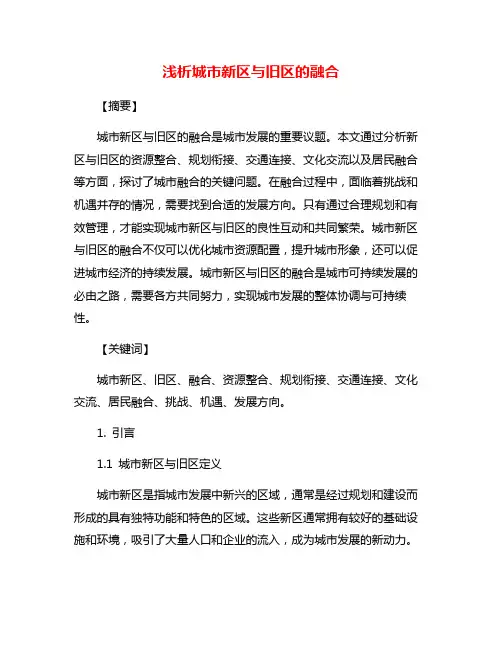 浅析城市新区与旧区的融合

【摘要】

城市新区与旧区的融合是城市发展的重要议题。本文通过分析新区与旧区的资源整合、规划衔接、交通连接、文化交流以及居民融合等方面，探讨了城市融合的关键问题。在融合过程中，面临着挑战和机遇并存的情况，需要找到合适的发展方向。只有通过合理规划和有效管理，才能实现城市新区与旧区的良性互动和共同繁荣。城市新区与旧区的融合不仅可以优化城市资源配置，提升城市形象，还可以促进城市经济的持续发展。城市新区与旧区的融合是城市可持续发展的必由之路，需要各方共同努力，实现城市发展的整体协调与可持续性。

【关键词】

城市新区、旧区、融合、资源整合、规划衔接、交通连接、文化交流、居民融合、挑战、机遇、发展方向。

1. 引言

1.1 城市新区与旧区定义

城市新区是指城市发展中新兴的区域，通常是经过规划和建设而形成的具有独特功能和特色的区域。这些新区通常拥有较好的基础设施和环境，吸引了大量人口和企业的流入，成为城市发展的新动力。